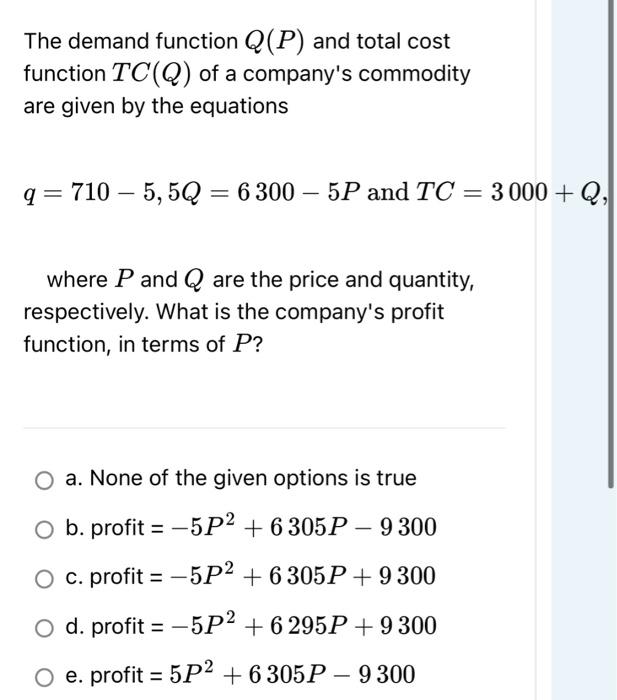 The demand function $Q(P)$ and total cost function $TC(Q)$ of a company's commodity are given by the equations

$q = 710 - 5, 5Q = 6\,300 - 5P$ and $TC = 3\,000 + Q,$

where $P$ and $Q$ are the price and quantity, respectively. What is the company's profit function, in terms of $P$?

a. None of the given options is true

b. profit = $-5P^2 + 6\,305P - 9\,300$

c. profit = $-5P^2 + 6\,305P + 9\,300$

d. profit = $-5P^2 + 6\,295P + 9\,300$

e. profit = $5P^2 + 6\,305P - 9\,300$